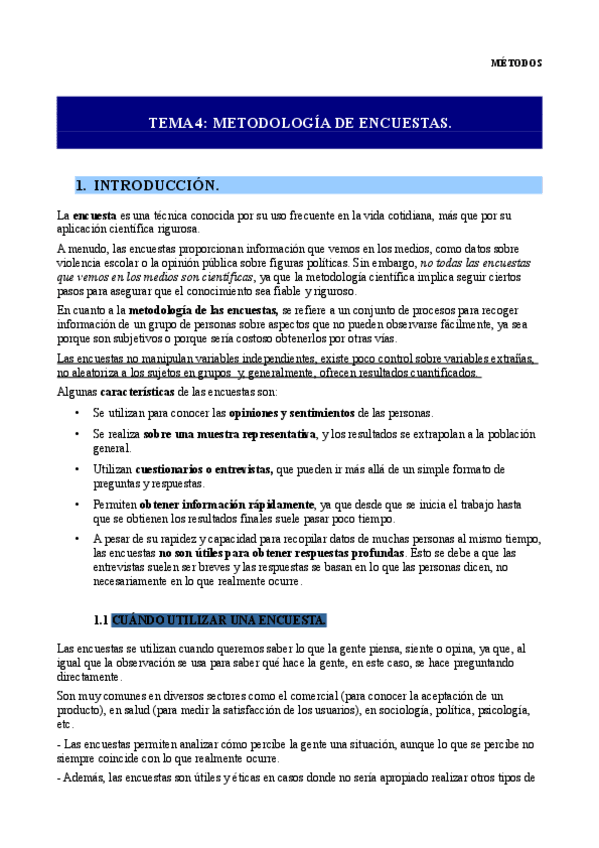 MÉTODOS

TEMA 4: METODOLOGÍA DE ENCUESTAS.

1. INTRODUCCIÓN.

La encuesta es una técnica conocida por su uso frecuente en la vida cotidiana, más que por su aplicación científica rigurosa.

A menudo, las encuestas proporcionan información que vemos en los medios, como datos sobre violencia escolar o la opinión pública sobre figuras políticas. Sin embargo, no todas las encuestas que vemos en los medios son científicas, ya que la metodología científica implica seguir ciertos pasos para asegurar que el conocimiento sea fiable y riguroso.

En cuanto a la metodología de las encuestas, se refiere a un conjunto de procesos para recoger información de un grupo de personas sobre aspectos que no pueden observarse fácilmente, ya sea porque son subjetivos o porque sería costoso obtenerlos por otras vías.

Las encuestas no manipulan variables independientes, existe poco control sobre variables extrañas, no aleatoriza a los sujetos en grupos y generalmente, ofrecen resultados cuantificados.

Algunas características de las encuestas son:

• Se utilizan para conocer las opiniones y sentimientos de las personas.

• Se realiza sobre una muestra representativa, y los resultados se extrapolan a la población general.

• Utilizan cuestionarios o entrevistas, que pueden ir más allá de un simple formato de preguntas y respuestas.

• Permiten obtener información rápidamente, ya que desde que se inicia el trabajo hasta que se obtienen los resultados finales suele pasar poco tiempo.

• A pesar de su rapidez y capacidad para recopilar datos de muchas personas al mismo tiempo, las encuestas no son útiles para obtener respuestas profundas. Esto se debe a que las entrevistas suelen ser breves y las respuestas se basan en lo que las personas dicen, no necesariamente en lo que realmente ocurre.

1.1 CUÁNDO UTILIZAR UNA ENCUESTA.

Las encuestas se utilizan cuando queremos saber lo que la gente piensa, siente o opina, ya que, al igual que la observación se usa para saber qué hace la gente, en este caso, se hace preguntando directamente.

Son muy comunes en diversos sectores como el comercial (para conocer la aceptación de un producto), en salud (para medir la satisfacción de los usuarios), en sociología, política, psicología, etc.

- Las encuestas permiten analizar cómo percibe la gente una situación, aunque lo que se percibe no siempre coincide con lo que realmente ocurre.

- Además, las encuestas son útiles y éticas en casos donde no sería apropiado realizar otros tipos de